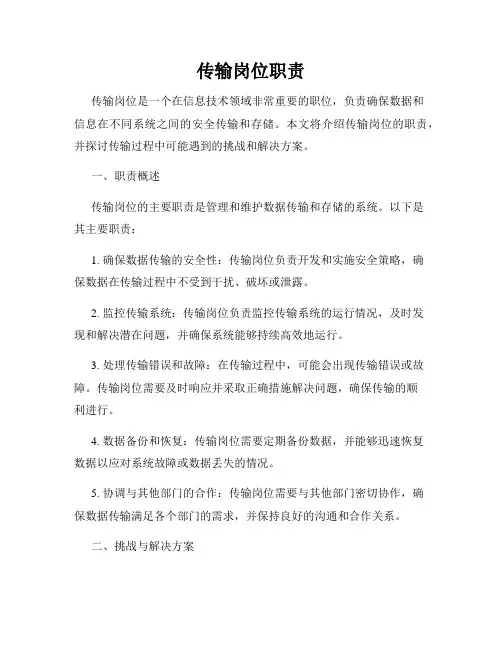 传输岗位职责

传输岗位是一个在信息技术领域非常重要的职位，负责确保数据和信息在不同系统之间的安全传输和存储。本文将介绍传输岗位的职责，并探讨传输过程中可能遇到的挑战和解决方案。

一、职责概述

传输岗位的主要职责是管理和维护数据传输和存储的系统。以下是其主要职责：

1. 确保数据传输的安全性：传输岗位负责开发和实施安全策略，确保数据在传输过程中不受到干扰、破坏或泄露。

2. 监控传输系统：传输岗位负责监控传输系统的运行情况，及时发现和解决潜在问题，并确保系统能够持续高效地运行。

3. 处理传输错误和故障：在传输过程中，可能会出现传输错误或故障。传输岗位需要及时响应并采取正确措施解决问题，确保传输的顺利进行。

4. 数据备份和恢复：传输岗位需要定期备份数据，并能够迅速恢复数据以应对系统故障或数据丢失的情况。

5. 协调与其他部门的合作：传输岗位需要与其他部门密切协作，确保数据传输满足各个部门的需求，并保持良好的沟通和合作关系。

二、挑战与解决方案